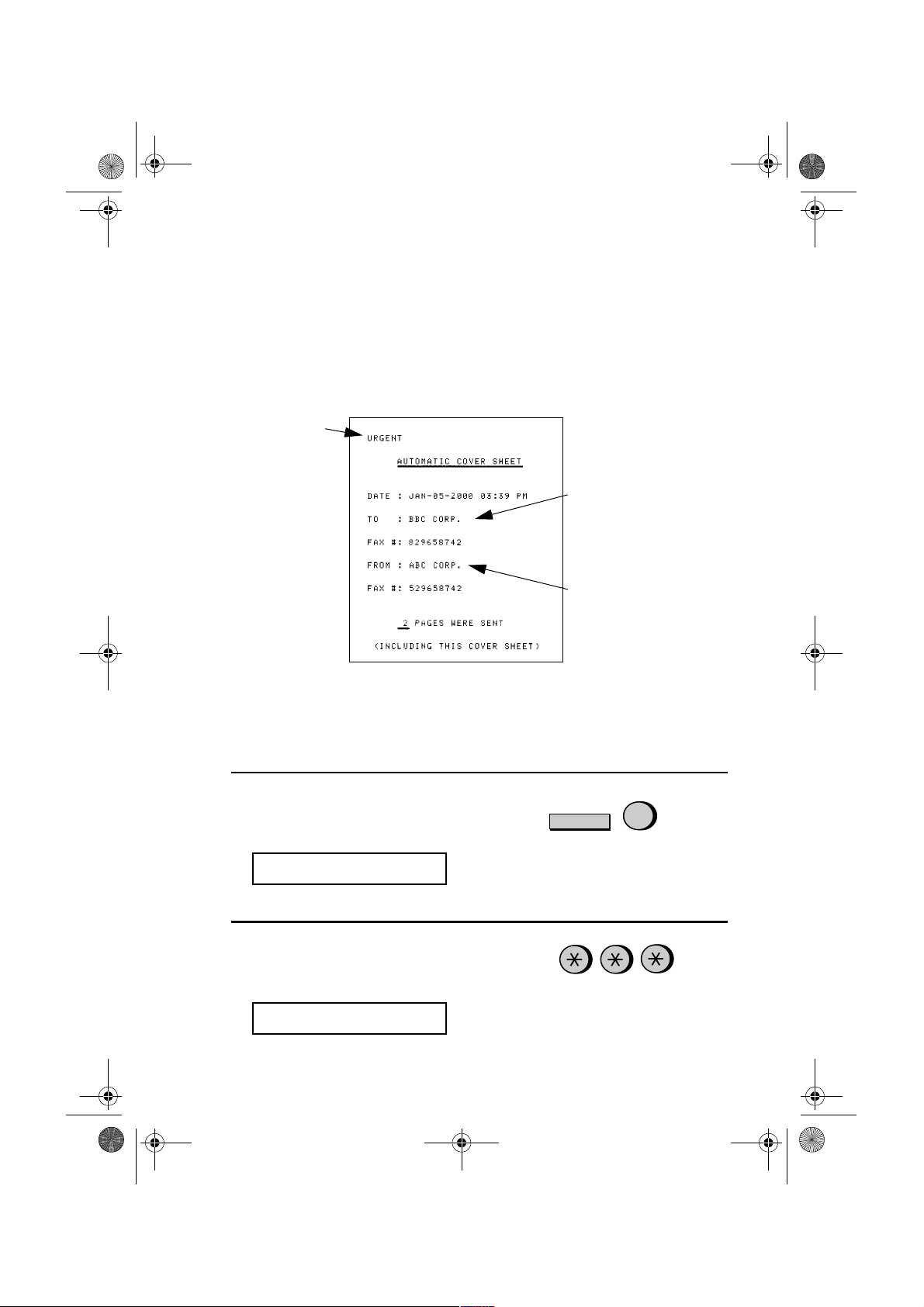 URGENT

AUTOMATIC COVER SHEET

DATE : JAN-05-2000 03:39 PM

TO : BBC CORP.

FAX #: 829658742

FROM : ABC CORP.

FAX #: 529658742

2 PAGES WERE SENT

(INCLUDING THIS COVER SHEET)